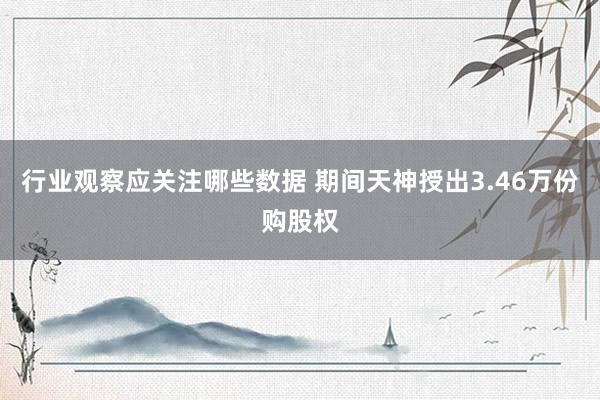 行业观察应关注哪些数据 期间天神授出3.46万份购股权